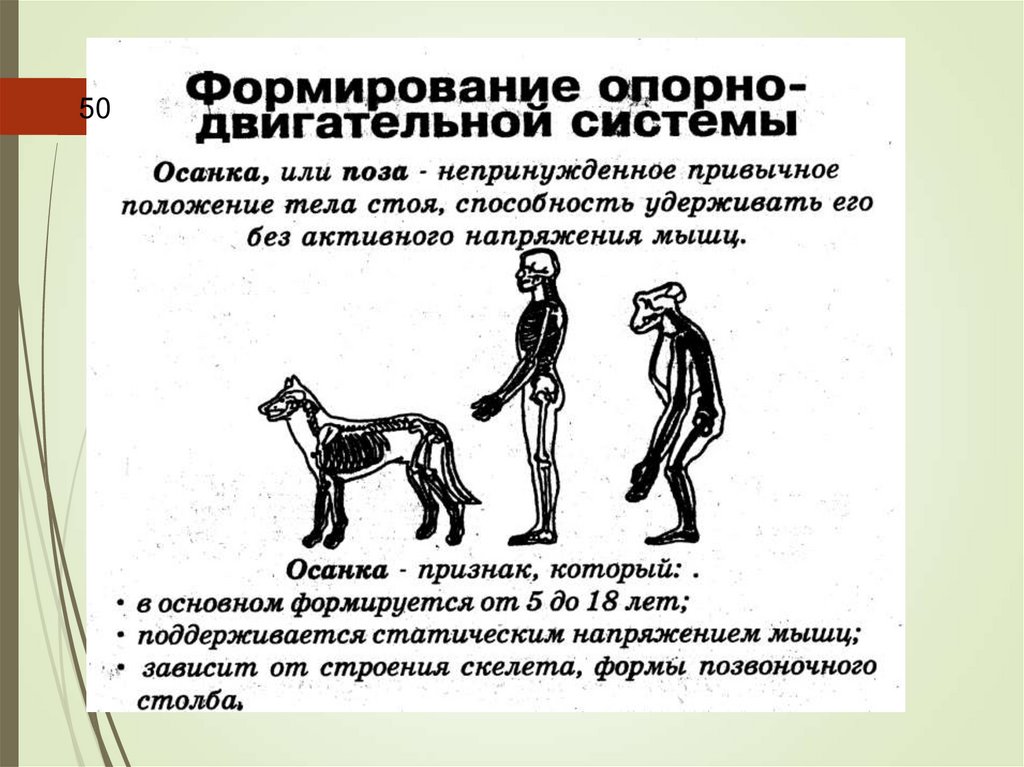 50

Формирование опорно-двигательной системы

Осанка, или поза - непринужденное привычное положение тела стоя, способность удерживать его без активного напряжения мышц.

Осанка - признак, который: .

• в основном формируется от 5 до 18 лет;
• поддерживается статическим напряжением мышц;
• зависит от строения скелета, формы позвоночного столба.